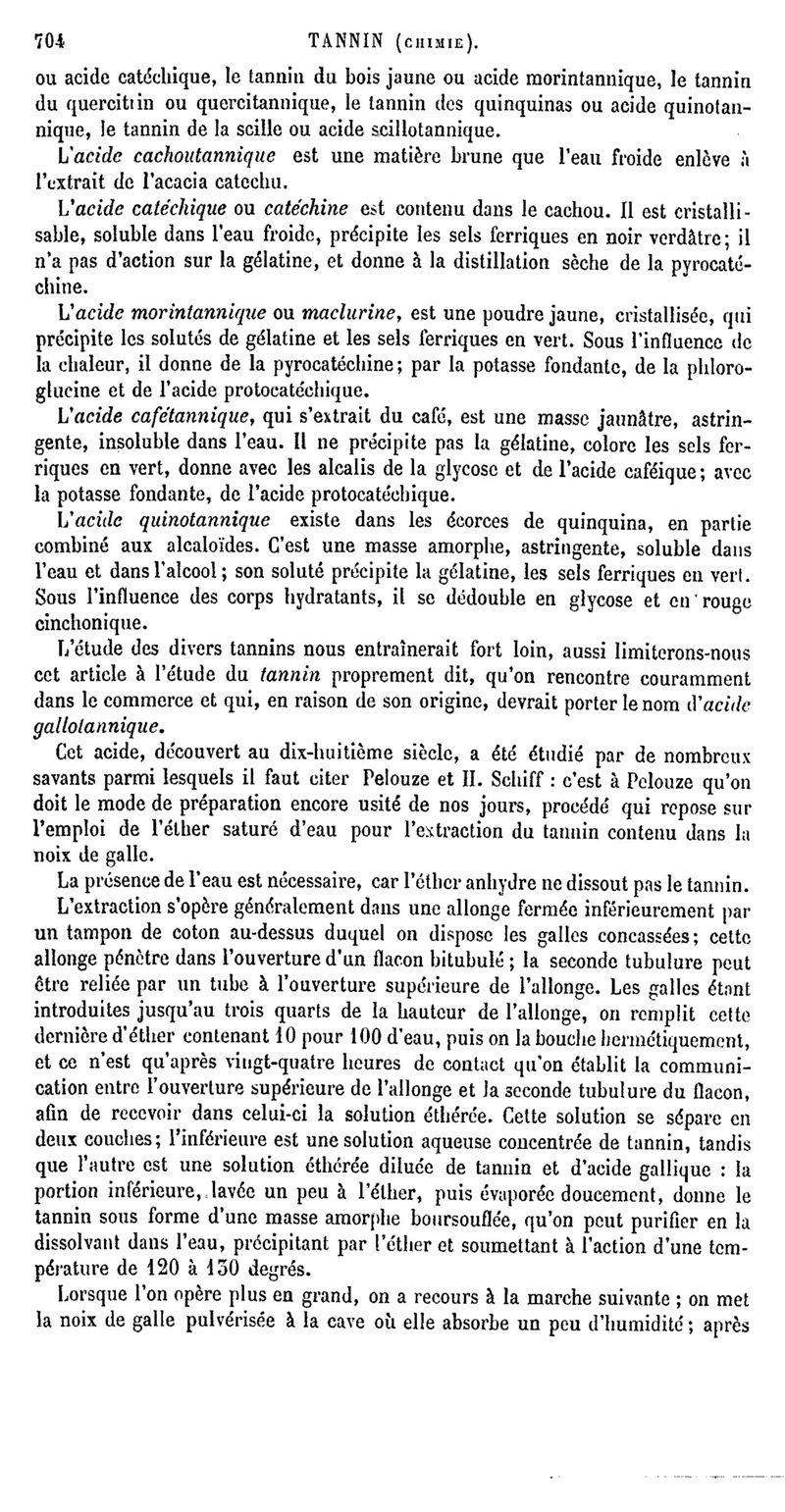 704 TANNIN (CHIMIE).

ou acide catéchique, le tannin du bois jaune ou acide morintannique, le tannin du quercitrin ou quercitannique, le tannin des quinquinas ou acide quinotannique, le tannin de la scille ou acide scillotannique.

L'acide cachoutannique est une matière brune que l'eau froide enlève à l'extrait de l'acacia catechu.

L'acide catéchique ou catéchine est contenu dans le cachou. Il est cristallisable, soluble dans l'eau froide, précipite les sels ferriques en noir verdâtre; il n'a pas d'action sur la gélatine, et donne à la distillation sèche de la pyrocatéchine.

L'acide morintannique ou maclurine, est une poudre jaune, cristallisée, qui précipite les solutés de gélatine et les sels ferriques en vert. Sous l'influence de la chaleur, il donne de la pyrocatéchine; par la potasse fondante, de la phloroglucine et de l'acide protocatéchique.

L'acide cafétannique, qui s'extrait du café, est une masse jaunâtre, astringente, insoluble dans l'eau. Il ne précipite pas la gélatine, colore les sels ferriques en vert, donne avec les alcalis de la glycose et de l'acide caféique; avec la potasse fondante, de l'acide protocatéchique.

L'acide quinotannique existe dans les écorces de quinquina, en partie combiné aux alcaloïdes. C'est une masse amorphe, astringente, soluble dans l'eau et dans l'alcool; son soluté précipite la gélatine, les sels ferriques en vert. Sous l'influence des corps hydratants, il se dédouble en glycose et en rouge cinchonique.

L'étude des divers tannins nous entraînerait fort loin, aussi limiterons-nous cet article à l'étude du tannin proprement dit, qu'on rencontre couramment dans le commerce et qui, en raison de son origine, devrait porter le nom d'acide gallotannique.

Cet acide, découvert au dix-huitième siècle, a été étudié par de nombreux savants parmi lesquels il faut citer Pelouze et H. Schiff : c'est à Pelouze qu'on doit le mode de préparation encore usité de nos jours, procédé qui repose sur l'emploi de l'éther saturé d'eau pour l'extraction du tannin contenu dans la noix de galle.

La présence de l'eau est nécessaire, car l'éther anhydre ne dissout pas le tannin.

L'extraction s'opère généralement dans une allonge fermée inférieurement par un tampon de coton au-dessus duquel on dispose les galles concassées; cette allonge pénètre dans l'ouverture d'un flacon bitubulé; la seconde tubulure peut être reliée par un tube à l'ouverture supérieure de l'allonge. Les galles étant introduites jusqu'au trois quarts de la hauteur de l'allonge, on remplit cette dernière d'éther contenant 10 pour 100 d'eau, puis on la bouche hermétiquement, et ce n'est qu'après vingt-quatre heures de contact qu'on établit la communication entre l'ouverture supérieure de l'allonge et la seconde tubulure du flacon, afin de recevoir dans celui-ci la solution éthérée. Cette solution se sépare en deux couches; l'inférieure est une solution aqueuse concentrée de tannin, tandis que l'autre est une solution éthérée diluée de tannin et d'acide gallique : la portion inférieure, lavée un peu à l'éther, puis évaporée doucement, donne le tannin sous forme d'une masse amorphe boursouflée, qu'on peut purifier en la dissolvant dans l'eau, précipitant par l'éther et soumettant à l'action d'une température de 120 à 130 degrés.

Lorsque l'on opère plus en grand, on a recours à la marche suivante ; on met la noix de galle pulvérisée à la cave où elle absorbe un peu d'humidité; après